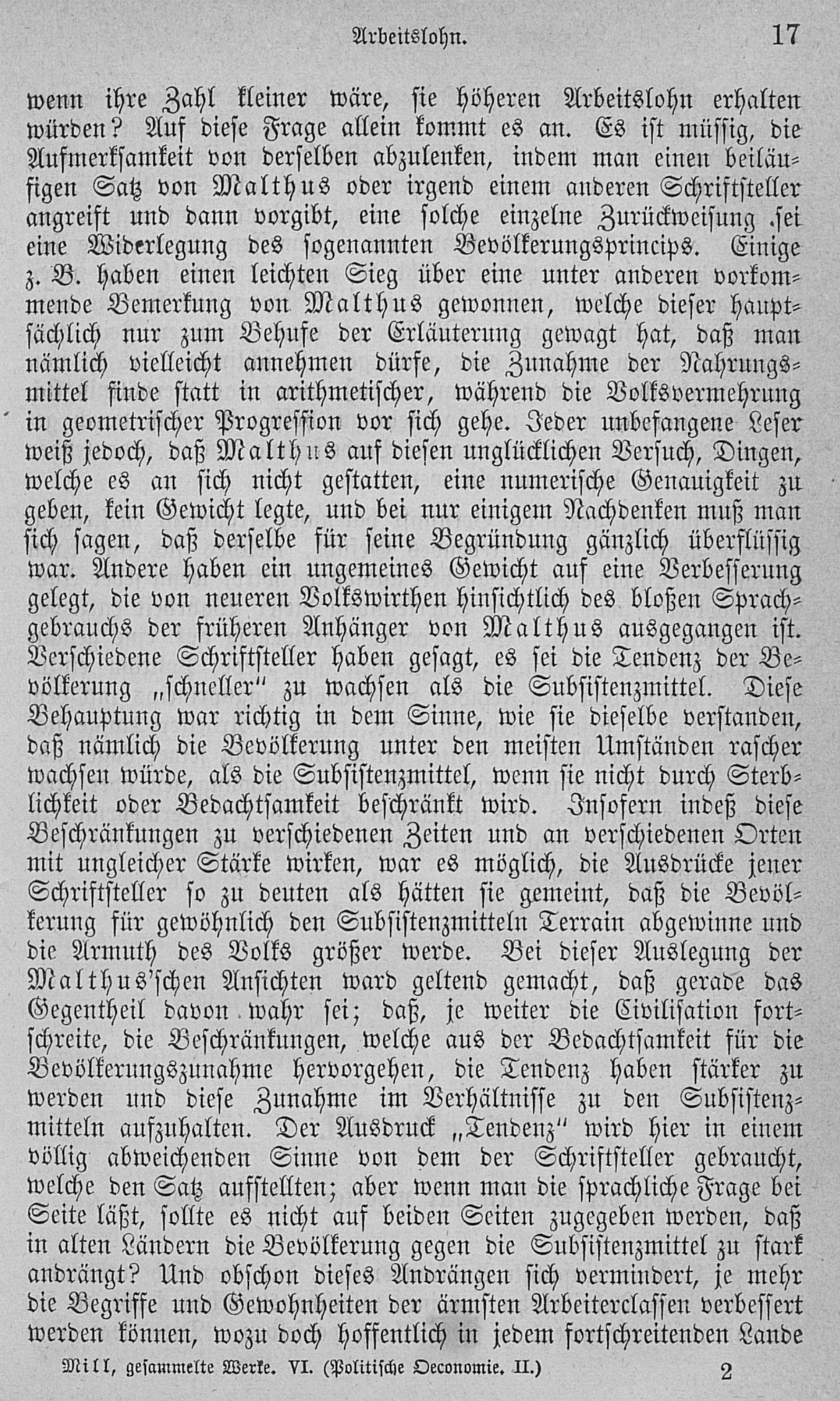 Arbeitslohn. 17

wenn ihre Zahl kleiner wäre, sie höheren Arbeitslohn erhalten würden? Auf diese Frage allein kommt es an. Es ist müssig, die Aufmerksamkeit von derselben abzulenken, indem man einen beiläufigen Satz von Malthus oder irgend einem anderen Schriftsteller angreift und dann vorgibt, eine solche einzelne Zurückweisung sei eine Widerlegung des sogenannten Bevölkerungsprincips. Einige z. B. haben einen leichten Sieg über eine unter anderen vorkommende Bemerkung von Malthus gewonnen, welche dieser hauptsächlich nur zum Behufe der Erläuterung gewagt hat, daß man nämlich vielleicht annehmen dürfe, die Zunahme der Nahrungsmittel finde statt in arithmetischer, während die Volksvermehrung in geometrischer Progression vor sich gehe. Jeder unbefangene Leser weiß jedoch, daß Malthus auf diesen unglücklichen Versuch, Dingen, welche es an sich nicht gestatten, eine numerische Genauigkeit zu geben, kein Gewicht legte, und bei nur einigem Nachdenken muß man sich sagen, daß derselbe für seine Begründung gänzlich überflüssig war. Andere haben ein ungemeines Gewicht auf eine Verbesserung gelegt, die von neueren Volkswirthen hinsichtlich des bloßen Sprachgebrauchs der früheren Anhänger von Malthus ausgegangen ist. Verschiedene Schriftsteller haben gesagt, es sei die Tendenz der Bevölkerung „schneller" zu wachsen als die Subsistenzmittel. Diese Behauptung war richtig in dem Sinne, wie sie dieselbe verstanden, daß nämlich die Bevölkerung unter den meisten Umständen rascher wachsen würde, als die Subsistenzmittel, wenn sie nicht durch Sterblichkeit oder Bedachtsamkeit beschränkt wird. Insofern indeß diese Beschränkungen zu verschiedenen Zeiten und an verschiedenen Orten mit ungleicher Stärke wirken, war es möglich, die Ausdrücke jener Schriftsteller so zu deuten als hätten sie gemeint, daß die Bevölkerung für gewöhnlich den Subsistenzmitteln Terrain abgewinne und die Armuth des Volks größer werde. Bei dieser Auslegung der Malthus'schen Ansichten ward geltend gemacht, daß gerade das Gegentheil davon wahr sei; daß, je weiter die Civilisation fortschreite, die Beschränkungen, welche aus der Bedachtsamkeit für die Bevölkerungszunahme hervorgehen, die Tendenz haben stärker zu werden und diese Zunahme im Verhältnisse zu den Subsistenzmitteln aufzuhalten. Der Ausdruck „Tendenz" wird hier in einem völlig abweichenden Sinne von dem der Schriftsteller gebraucht, welche den Satz aufstellten; aber wenn man die sprachliche Frage bei Seite läßt, sollte es nicht auf beiden Seiten zugegeben werden, daß in alten Ländern die Bevölkerung gegen die Subsistenzmittel zu stark andrängt? Und obschon dieses Andrängen sich vermindert, je mehr die Begriffe und Gewohnheiten der ärmsten Arbeiterclassen verbessert werden können, wozu doch hoffentlich in jedem fortschreitenden Lande

Mill, gesammelte Werke. VI. (Politische Oeconomie. II.) 2